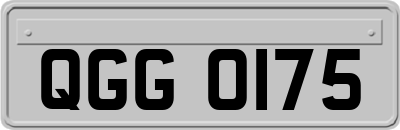 QGG 0175